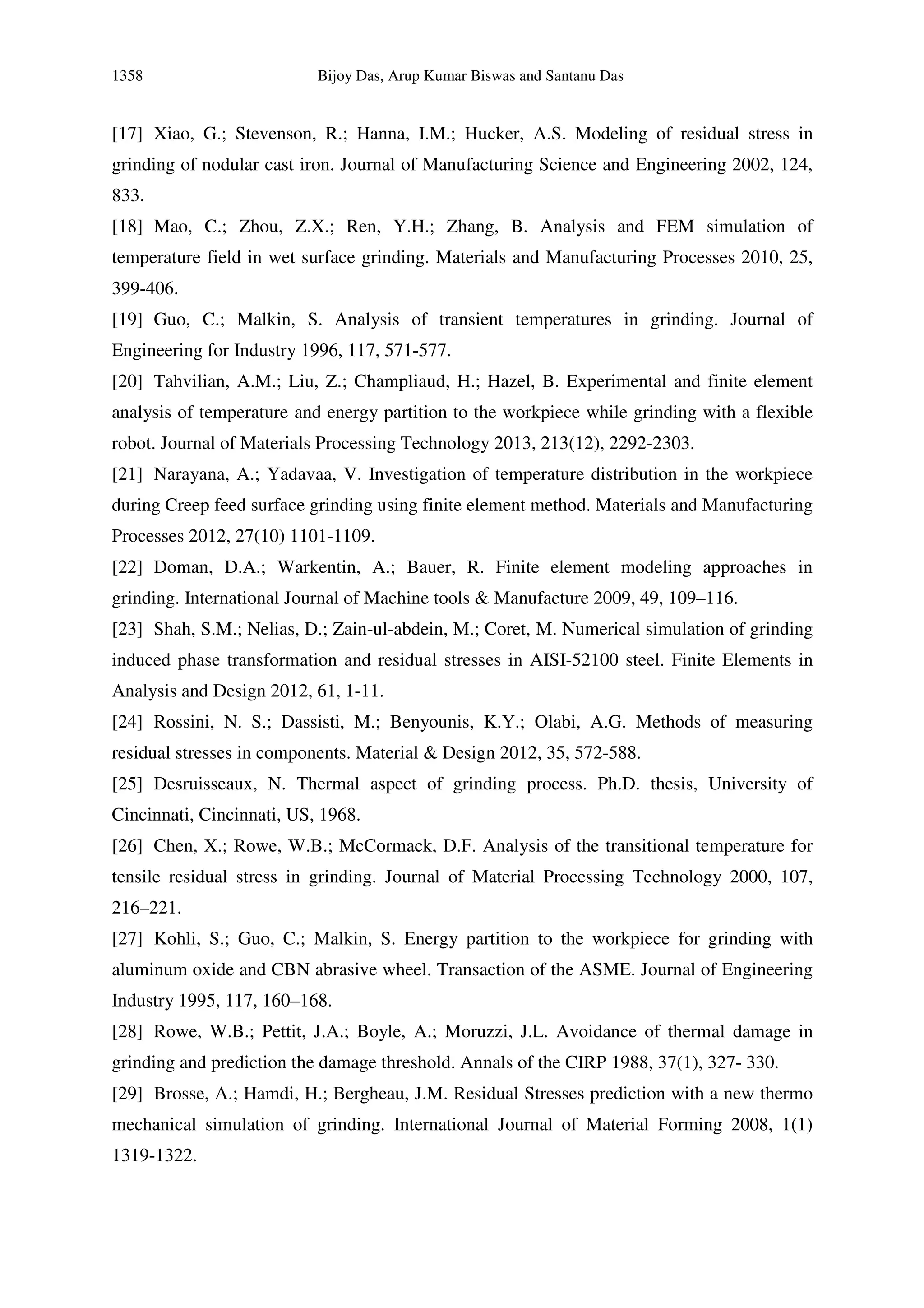 1358 Bijoy Das, Arup Kumar Biswas and Santanu Das

[17] Xiao, G.; Stevenson, R.; Hanna, I.M.; Hucker, A.S. Modeling of residual stress in grinding of nodular cast iron. Journal of Manufacturing Science and Engineering 2002, 124, 833.

[18] Mao, C.; Zhou, Z.X.; Ren, Y.H.; Zhang, B. Analysis and FEM simulation of temperature field in wet surface grinding. Materials and Manufacturing Processes 2010, 25, 399-406.

[19] Guo, C.; Malkin, S. Analysis of transient temperatures in grinding. Journal of Engineering for Industry 1996, 117, 571-577.

[20] Tahvilian, A.M.; Liu, Z.; Champliaud, H.; Hazel, B. Experimental and finite element analysis of temperature and energy partition to the workpiece while grinding with a flexible robot. Journal of Materials Processing Technology 2013, 213(12), 2292-2303.

[21] Narayana, A.; Yadavaa, V. Investigation of temperature distribution in the workpiece during Creep feed surface grinding using finite element method. Materials and Manufacturing Processes 2012, 27(10) 1101-1109.

[22] Doman, D.A.; Warkentin, A.; Bauer, R. Finite element modeling approaches in grinding. International Journal of Machine tools & Manufacture 2009, 49, 109–116.

[23] Shah, S.M.; Nelias, D.; Zain-ul-abdein, M.; Coret, M. Numerical simulation of grinding induced phase transformation and residual stresses in AISI-52100 steel. Finite Elements in Analysis and Design 2012, 61, 1-11.

[24] Rossini, N. S.; Dassisti, M.; Benyounis, K.Y.; Olabi, A.G. Methods of measuring residual stresses in components. Material & Design 2012, 35, 572-588.

[25] Desruisseaux, N. Thermal aspect of grinding process. Ph.D. thesis, University of Cincinnati, Cincinnati, US, 1968.

[26] Chen, X.; Rowe, W.B.; McCormack, D.F. Analysis of the transitional temperature for tensile residual stress in grinding. Journal of Material Processing Technology 2000, 107, 216–221.

[27] Kohli, S.; Guo, C.; Malkin, S. Energy partition to the workpiece for grinding with aluminum oxide and CBN abrasive wheel. Transaction of the ASME. Journal of Engineering Industry 1995, 117, 160–168.

[28] Rowe, W.B.; Pettit, J.A.; Boyle, A.; Moruzzi, J.L. Avoidance of thermal damage in grinding and prediction the damage threshold. Annals of the CIRP 1988, 37(1), 327- 330.

[29] Brosse, A.; Hamdi, H.; Bergheau, J.M. Residual Stresses prediction with a new thermo mechanical simulation of grinding. International Journal of Material Forming 2008, 1(1) 1319-1322.